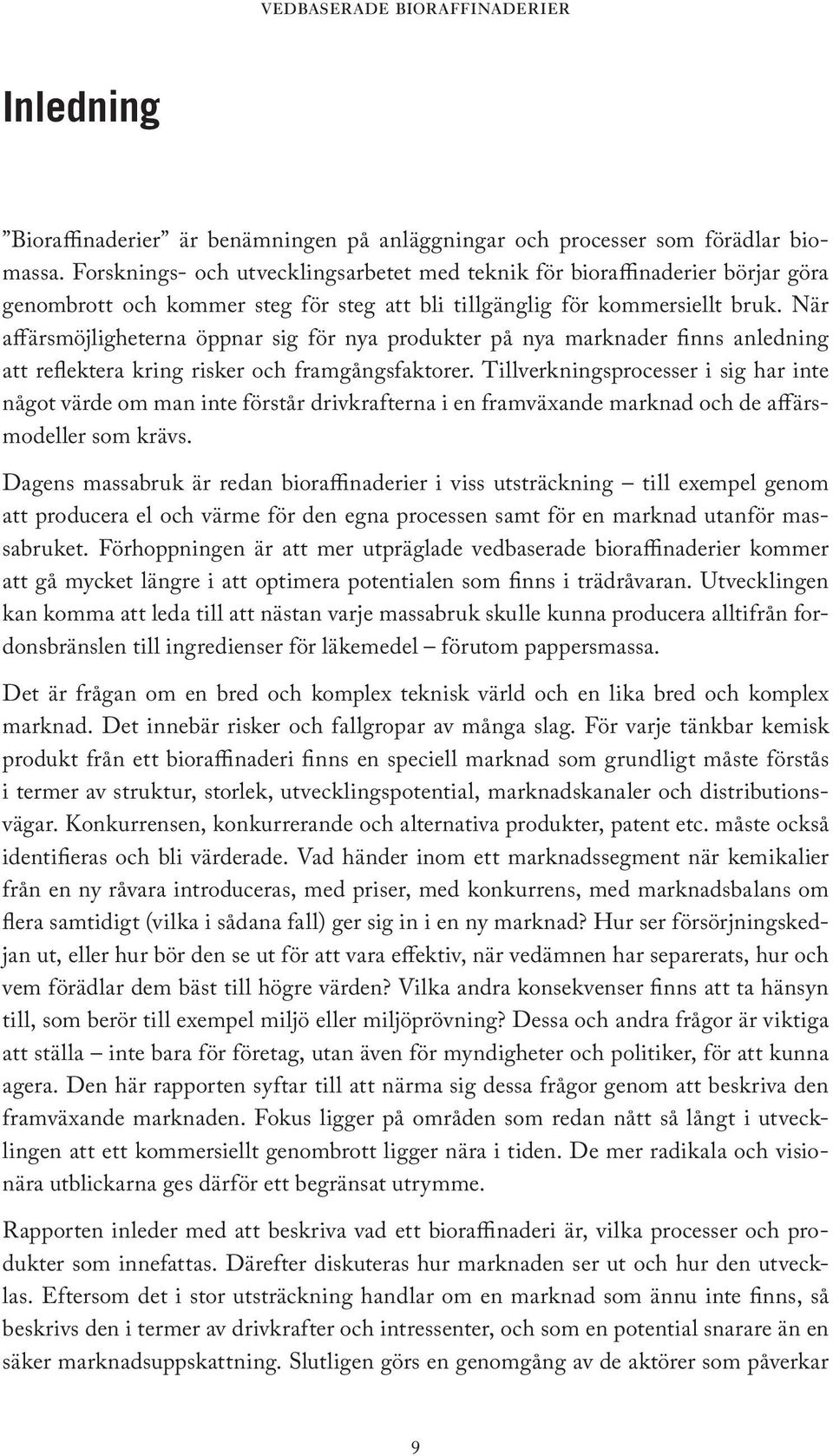 VEDBASERADE BIORAFFINADERIER

Inledning

”Bioraffinaderier” är benämningen på anläggningar och processer som förädlar biomassa. Forsknings- och utvecklingsarbetet med teknik för bioraffinaderier börjar göra genombrott och kommer steg för steg att bli tillgänglig för kommersiellt bruk. När affärsmöjligheterna öppnar sig för nya produkter på nya marknader finns anledning att reflektera kring risker och framgångsfaktorer. Tillverkningsprocesser i sig har inte något värde om man inte förstår drivkrafterna i en framväxande marknad och de affärsmodeller som krävs.

Dagens massabruk är redan bioraffinaderier i viss utsträckning – till exempel genom att producera el och värme för den egna processen samt för en marknad utanför massabruket. Förhoppningen är att mer utpräglade vedbaserade bioraffinaderier kommer att gå mycket längre i att optimera potentialen som finns i trädråvaran. Utvecklingen kan komma att leda till att nästan varje massabruk skulle kunna producera alltifrån fordonsbränslen till ingredienser för läkemedel – förutom pappersmassa.

Det är frågan om en bred och komplex teknisk värld och en lika bred och komplex marknad. Det innebär risker och fallgropar av många slag. För varje tänkbar kemisk produkt från ett bioraffinaderi finns en speciell marknad som grundligt måste förstås i termer av struktur, storlek, utvecklingspotential, marknadskanaler och distributionsvägar. Konkurrensen, konkurrerande och alternativa produkter, patent etc. måste också identifieras och bli värderade. Vad händer inom ett marknadssegment när kemikalier från en ny råvara introduceras, med priser, med konkurrens, med marknadsbalans om flera samtidigt (vilka i sådana fall) ger sig in i en ny marknad? Hur ser försörjningskedjan ut, eller hur bör den se ut för att vara effektiv, när vedämnen har separerats, hur och vem förädlar dem bäst till högre värden? Vilka andra konsekvenser finns att ta hänsyn till, som berör till exempel miljö eller miljöprövning? Dessa och andra frågor är viktiga att ställa – inte bara för företag, utan även för myndigheter och politiker, för att kunna agera. Den här rapporten syftar till att närma sig dessa frågor genom att beskriva den framväxande marknaden. Fokus ligger på områden som redan nått så långt i utvecklingen att ett kommersiellt genombrott ligger nära i tiden. De mer radikala och visionära utblickarna ges därför ett begränsat utrymme.

Rapporten inleder med att beskriva vad ett bioraffinaderi är, vilka processer och produkter som innefattas. Därefter diskuteras hur marknaden ser ut och hur den utvecklas. Eftersom det i stor utsträckning handlar om en marknad som ännu inte finns, så beskrivs den i termer av drivkrafter och intressenter, och som en potential snarare än en säker marknadsuppskattning. Slutligen görs en genomgång av de aktörer som påverkar

9